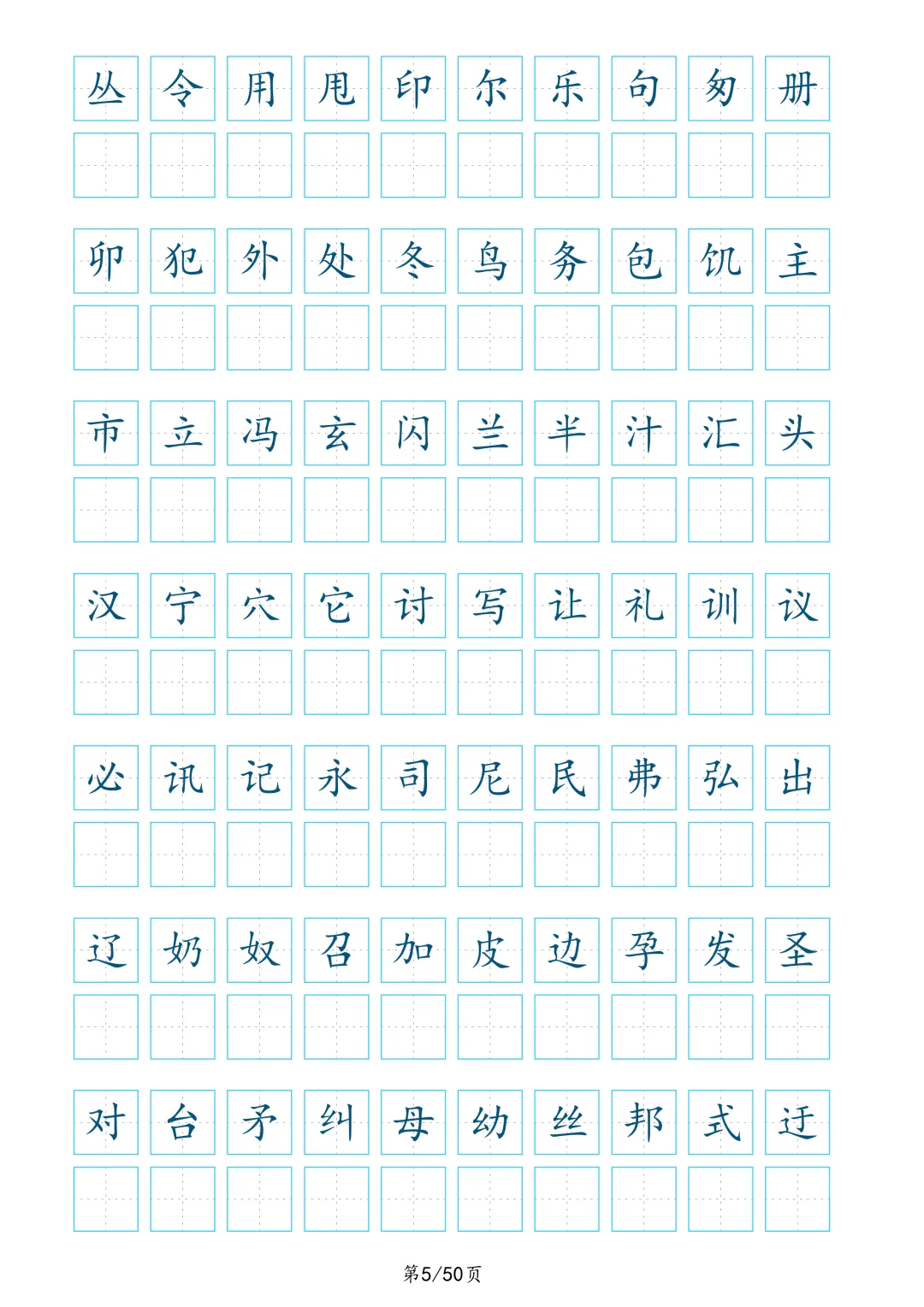 丛 令 用 甩 印 尔 乐 句 匆 册

卯 犯 外 处 冬 鸟 务 包 饥 主

市 立 冯 玄 闪 兰 半 汁 汇 头

汉 宁 穴 它 讨 写 让 礼 训 议

必 讯 记 永 司 尼 民 弗 弘 出

辽 奶 奴 召 加 皮 边 孕 发 圣

对 台 矛 纠 母 幼 丝 邦 式 迂

第5/50页